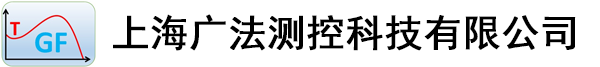 T
GF
上海广法测控科技有限公司